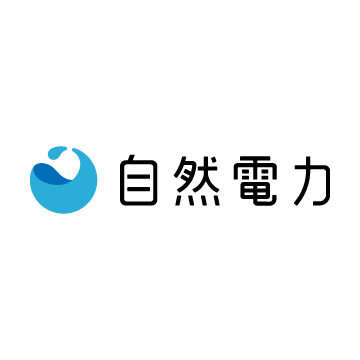 自然電力